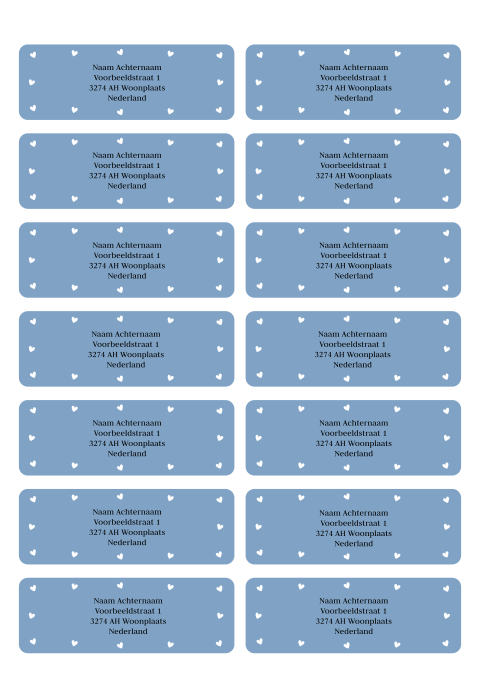 Naam Achternaam
Voorbeeldstraat 1
3274 AH Woonplaats
Nederland

Naam Achternaam
Voorbeeldstraat 1
3274 AH Woonplaats
Nederland

Naam Achternaam
Voorbeeldstraat 1
3274 AH Woonplaats
Nederland

Naam Achternaam
Voorbeeldstraat 1
3274 AH Woonplaats
Nederland

Naam Achternaam
Voorbeeldstraat 1
3274 AH Woonplaats
Nederland

Naam Achternaam
Voorbeeldstraat 1
3274 AH Woonplaats
Nederland

Naam Achternaam
Voorbeeldstraat 1
3274 AH Woonplaats
Nederland

Naam Achternaam
Voorbeeldstraat 1
3274 AH Woonplaats
Nederland

Naam Achternaam
Voorbeeldstraat 1
3274 AH Woonplaats
Nederland

Naam Achternaam
Voorbeeldstraat 1
3274 AH Woonplaats
Nederland

Naam Achternaam
Voorbeeldstraat 1
3274 AH Woonplaats
Nederland

Naam Achternaam
Voorbeeldstraat 1
3274 AH Woonplaats
Nederland

Naam Achternaam
Voorbeeldstraat 1
3274 AH Woonplaats
Nederland

Naam Achternaam
Voorbeeldstraat 1
3274 AH Woonplaats
Nederland